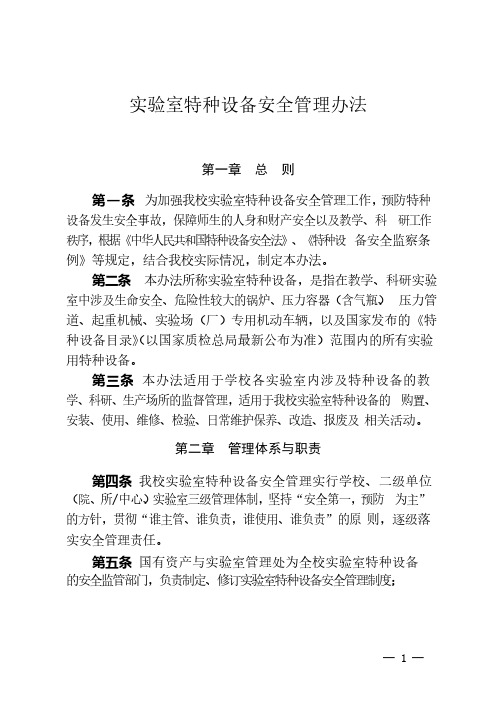 实验室特种设备安全管理办法

第一章　总　则

第一条　为加强我校实验室特种设备安全管理工作，预防特种设备发生安全事故，保障师生的人身和财产安全以及教学、科　研工作秩序，根据《中华人民共和国特种设备安全法》、《特种设　备安全监察条例》等规定，结合我校实际情况，制定本办法。

第二条　本办法所称实验室特种设备，是指在教学、科研实验室中涉及生命安全、危险性较大的锅炉、压力容器（含气瓶）　压力管道、起重机械、实验场（厂）专用机动车辆，以及国家发布的《特种设备目录》(以国家质检总局最新公布为准）范围内的所有实验用特种设备。

第三条　本办法适用于学校各实验室内涉及特种设备的教学、科研、生产场所的监督管理，适用于我校实验室特种设备的　购置、安装、使用、维修、检验、日常维护保养、改造、报废及 相关活动。

第二章　管理体系与职责

第四条　我校实验室特种设备安全管理实行学校、二级单位（院、所/中心）实验室三级管理体制，坚持“安全第一，预防　为主”的方针，贯彻“谁主管、谁负责，谁使用、谁负责”的原 则，逐级落实安全管理责任。

第五条　国有资产与实验室管理处为全校实验室特种设备的安全监管部门，负责制定、修订实验室特种设备安全管理制度；

— 1 —